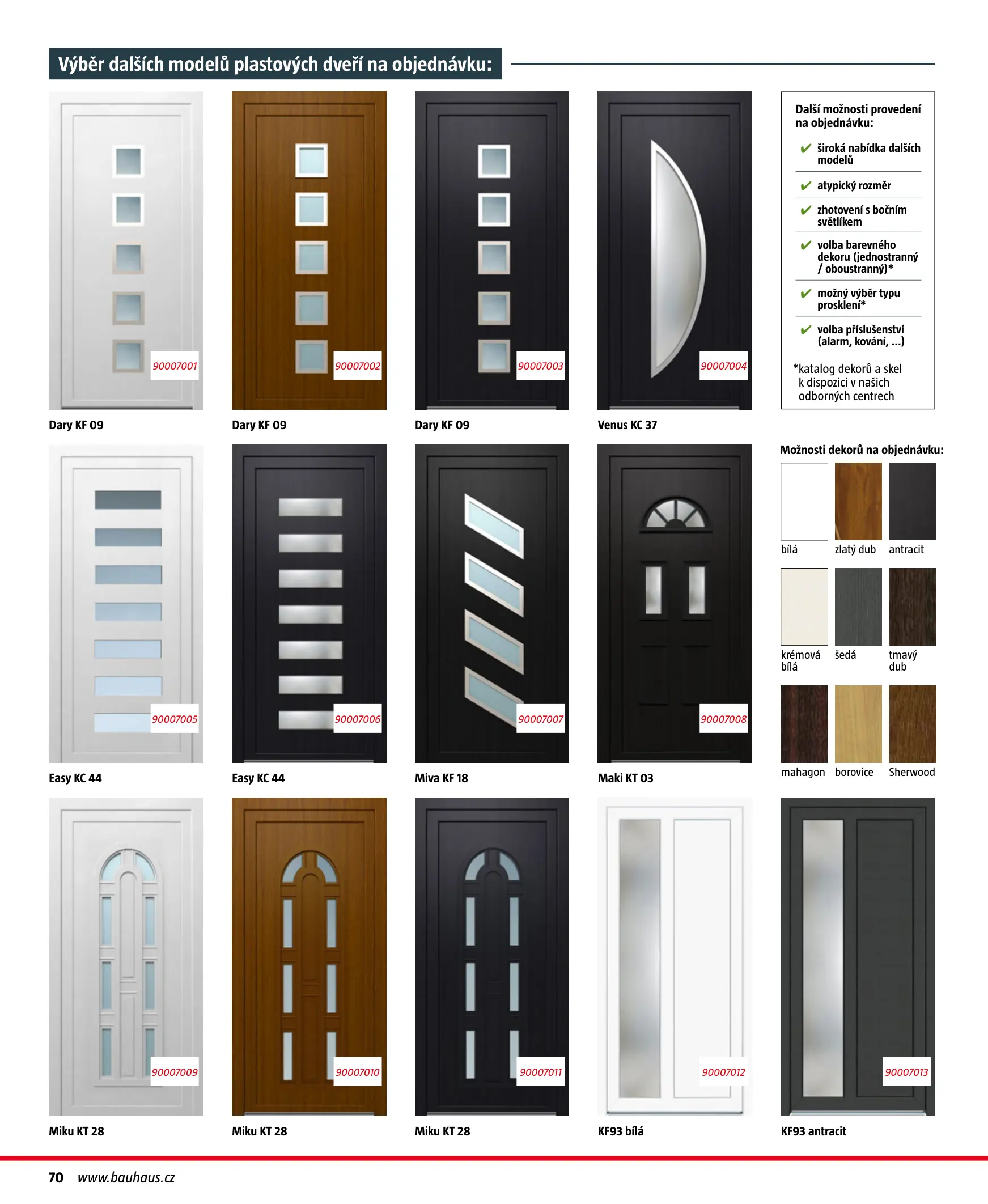 Výběr dalších modelů plastových dveří na objednávku:

90007001
Dary KF 09

90007002
Dary KF 09

90007003
Dary KF 09

90007004
Venus KC 37

Další možnosti provedení na objednávku:

✔ široká nabídka dalších modelů

✔ atypický rozměr

✔ zhotovení s bočním světlíkem

✔ volba barevného dekoru (jednostranný / oboustranný)*

✔ možný výběr typu prosklení*

✔ volba příslušenství (alarm, kování, ...)

*katalog dekorů a skel k dispozici v našich odborných centrech

90007005
Easy KC 44

90007006
Easy KC 44

90007007
Miva KF 18

90007008
Maki KT 03

Možnosti dekorů na objednávku:

bílá
zlatý dub
antracit
krémová bílá
šedá
tmavý dub
mahagon
borovice
Sherwood

90007009
Miku KT 28

90007010
Miku KT 28

90007011
Miku KT 28

90007012
KF93 bílá

90007013
KF93 antracit

70 www.bauhaus.cz